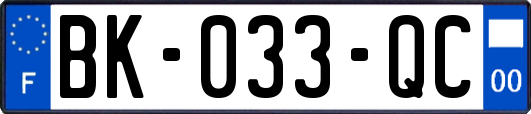 F
BK-033-QC
00